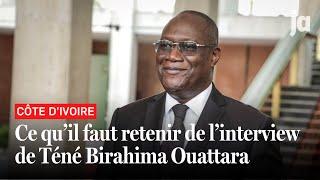 ja

CÔTE D'IVOIRE

Ce qu'il faut retenir de l'interview de Téné Birahima Ouattara